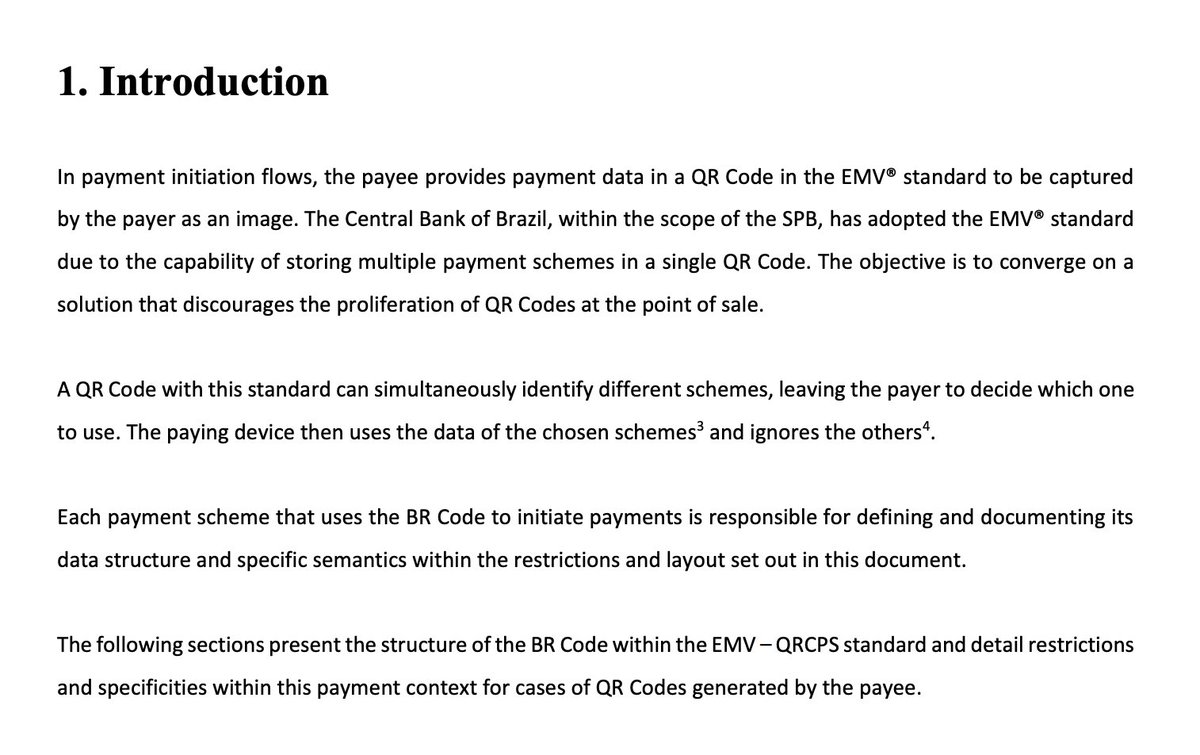 1. Introduction

In payment initiation flows, the payee provides payment data in a QR Code in the EMV® standard to be captured by the payer as an image. The Central Bank of Brazil, within the scope of the SPB, has adopted the EMV® standard due to the capability of storing multiple payment schemes in a single QR Code. The objective is to converge on a solution that discourages the proliferation of QR Codes at the point of sale.

A QR Code with this standard can simultaneously identify different schemes, leaving the payer to decide which one to use. The paying device then uses the data of the chosen schemes$^3$ and ignores the others$^4$.

Each payment scheme that uses the BR Code to initiate payments is responsible for defining and documenting its data structure and specific semantics within the restrictions and layout set out in this document.

The following sections present the structure of the BR Code within the EMV – QRCPS standard and detail restrictions and specificities within this payment context for cases of QR Codes generated by the payee.